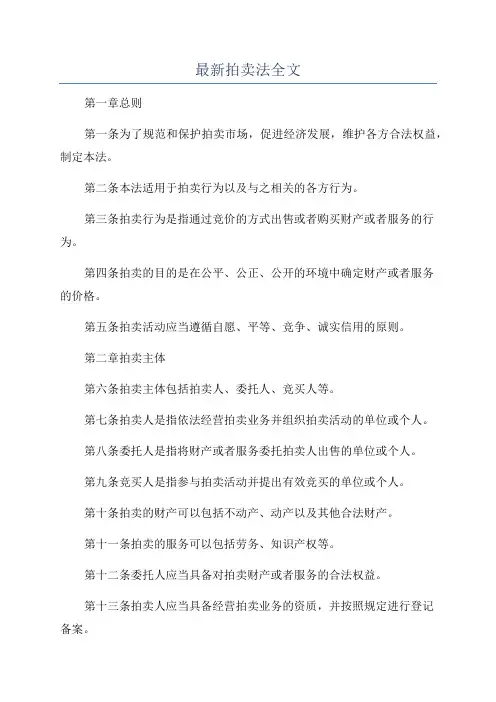 最新拍卖法全文

第一章总则

第一条为了规范和保护拍卖市场，促进经济发展，维护各方合法权益，制定本法。

第二条本法适用于拍卖行为以及与之相关的各方行为。

第三条拍卖行为是指通过竞价的方式出售或者购买财产或者服务的行为。

第四条拍卖的目的是在公平、公正、公开的环境中确定财产或者服务的价格。

第五条拍卖活动应当遵循自愿、平等、竞争、诚实信用的原则。

第二章拍卖主体

第六条拍卖主体包括拍卖人、委托人、竞买人等。

第七条拍卖人是指依法经营拍卖业务并组织拍卖活动的单位或个人。

第八条委托人是指将财产或者服务委托拍卖人出售的单位或个人。

第九条竞买人是指参与拍卖活动并提出有效竞买的单位或个人。

第十条拍卖的财产可以包括不动产、动产以及其他合法财产。

第十一条拍卖的服务可以包括劳务、知识产权等。

第十二条委托人应当具备对拍卖财产或者服务的合法权益。

第十三条拍卖人应当具备经营拍卖业务的资质，并按照规定进行登记备案。